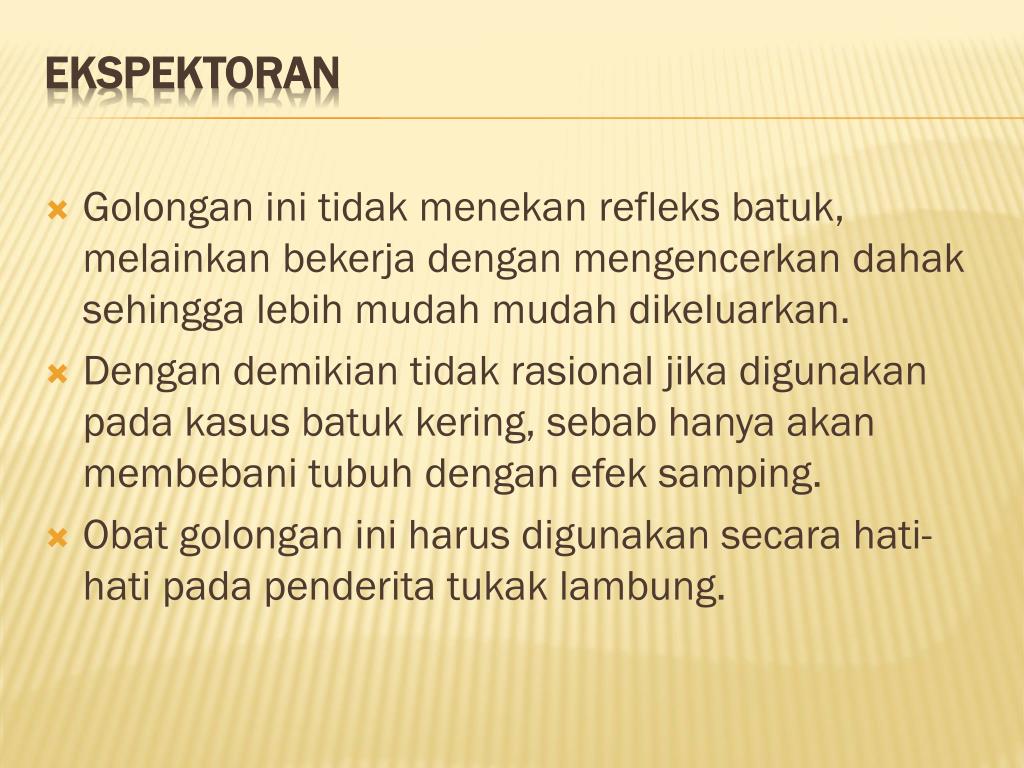 EKSPEKTORAN

Golongan ini tidak menekan refleks batuk, melainkan bekerja dengan mengencerkan dahak sehingga lebih mudah mudah dikeluarkan.

Dengan demikian tidak rasional jika digunakan pada kasus batuk kering, sebab hanya akan membebani tubuh dengan efek samping.

Obat golongan ini harus digunakan secara hati-hati pada penderita tukak lambung.